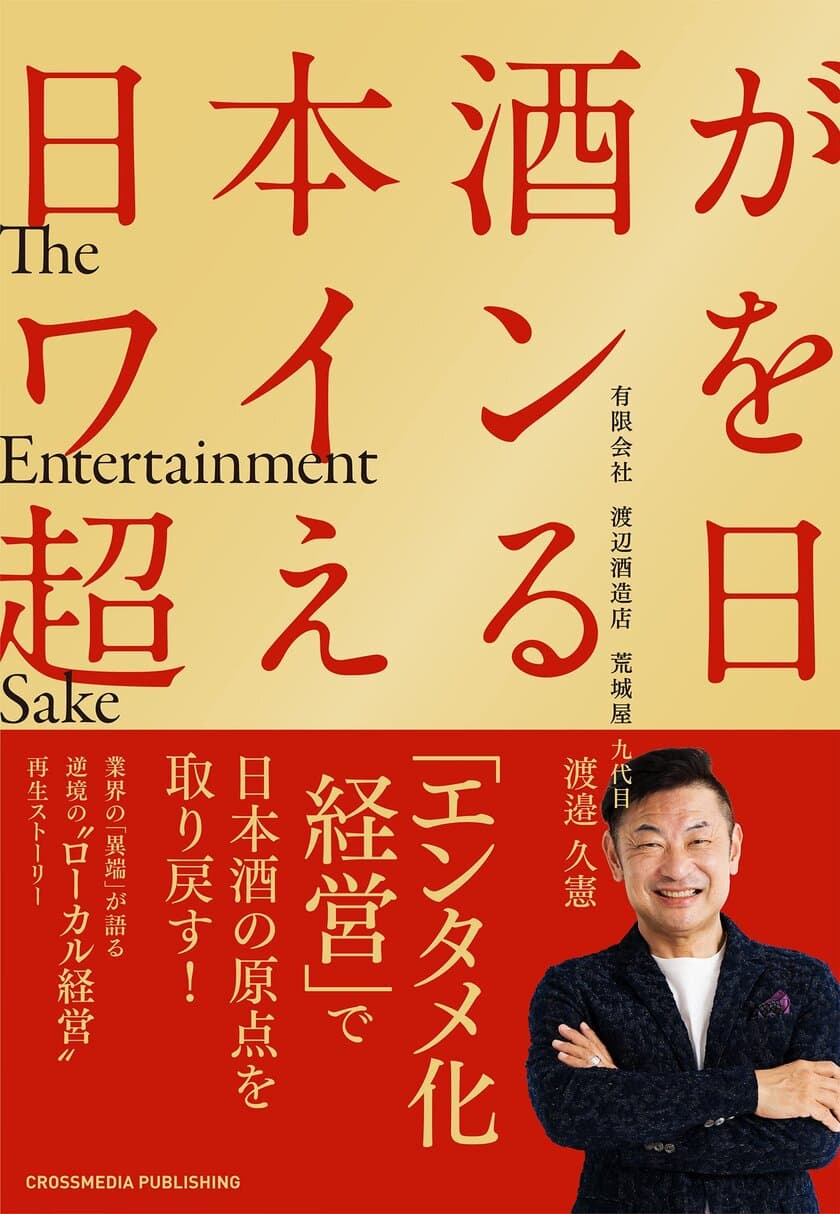 日本酒がワインを超える日

The Entertainment Sake

有限会社 渡辺酒造店 荒城屋 九代目
渡邉 久憲

「エンタメ化経営」で日本酒の原点を取り戻す!

業界の「異端」が語る逆境の〝ローカル経営〟再生ストーリー

CROSSMEDIA PUBLISHING